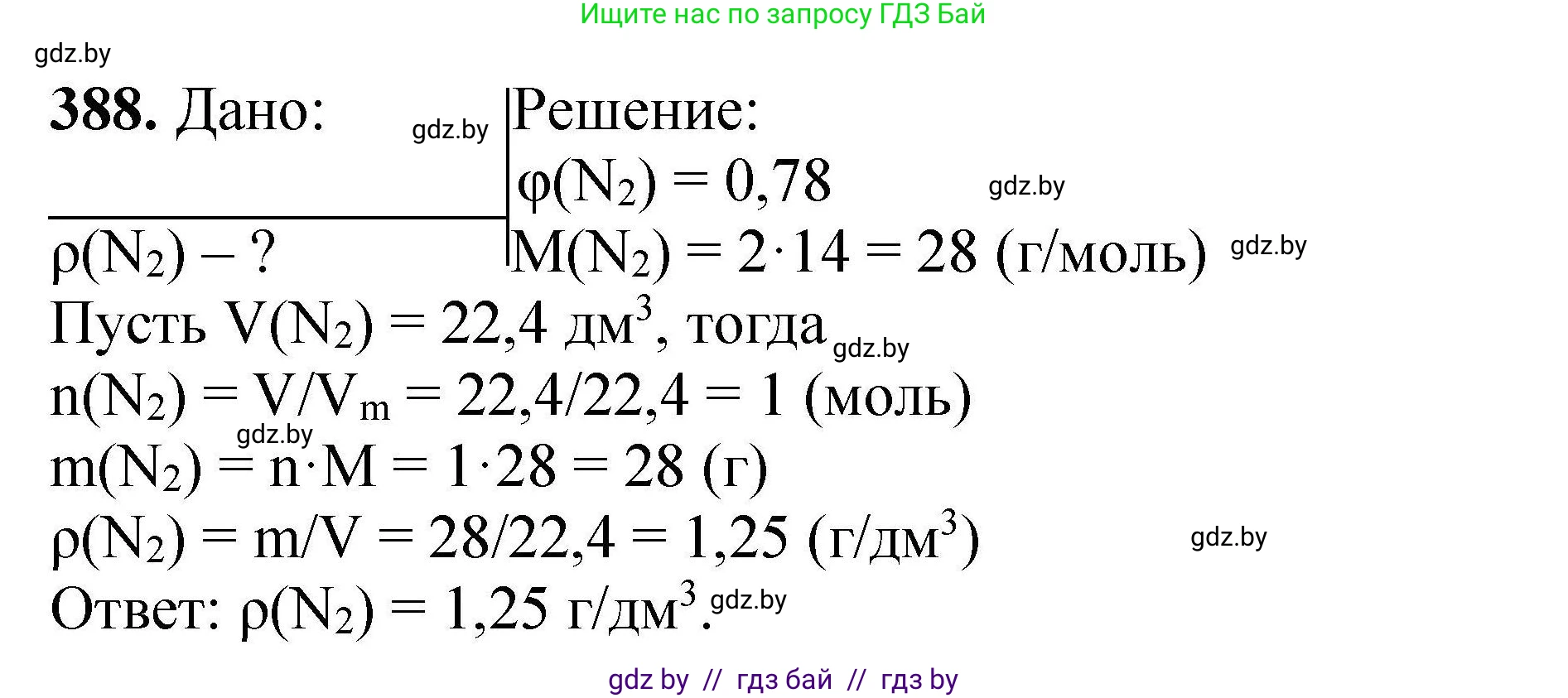 Ищите нас по запросу ГДЗ Бай

gdz.by

**388.** Дано:

gdz.by

$\rho(N_2)$ – ?

Решение:

$\varphi(N_2) = 0{,}78$

gdz.by

$M(N_2) = 2 \cdot 14 = 28$ (г/моль)

gdz.by

Пусть $V(N_2) = 22{,}4$ дм$^3$, тогда

gdz.by

$n(N_2) = V/V_m = 22{,}4/22{,}4 = 1$ (моль)

gdz.by

$m(N_2) = n \cdot M = 1 \cdot 28 = 28$ (г)

$\rho(N_2) = m/V = 28/22{,}4 = 1{,}25$ (г/дм$^3$)

gdz.by

Ответ: $\rho(N_2) = 1{,}25$ г/дм$^3$.

gdz.by

gdz by // гдз бай // гдз by